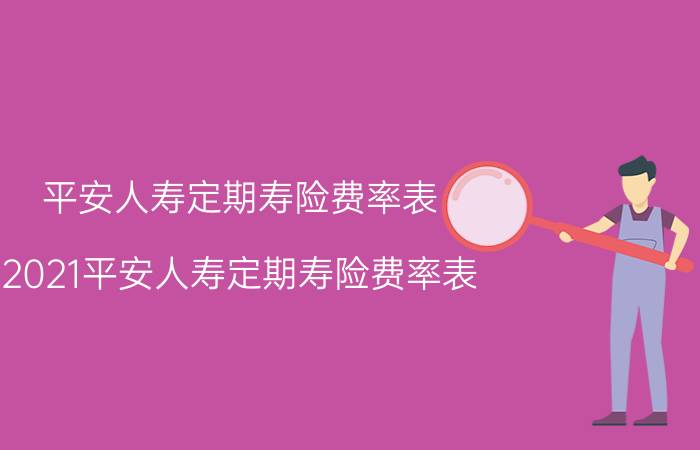 平安人寿定期寿险费率表

2021平安人寿定期寿险费率表